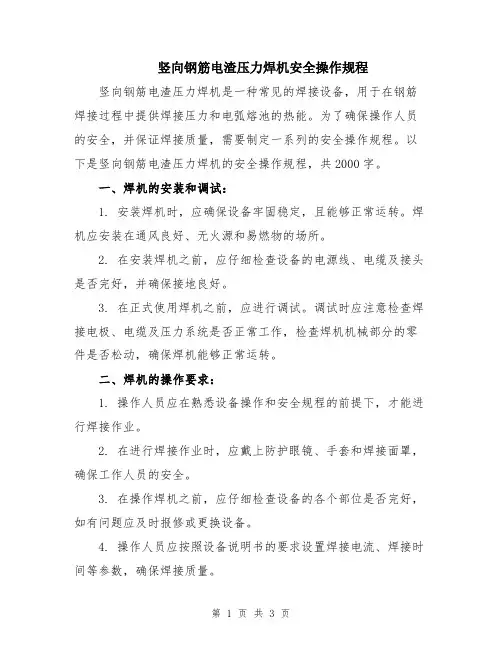 竖向钢筋电渣压力焊机安全操作规程

竖向钢筋电渣压力焊机是一种常见的焊接设备，用于在钢筋焊接过程中提供焊接压力和电弧熔池的热能。为了确保操作人员的安全，并保证焊接质量，需要制定一系列的安全操作规程。以下是竖向钢筋电渣压力焊机的安全操作规程，共2000字。

一、焊机的安装和调试：

1. 安装焊机时，应确保设备牢固稳定，且能够正常运转。焊机应安装在通风良好、无火源和易燃物的场所。

2. 在安装焊机之前，应仔细检查设备的电源线、电缆及接头是否完好，并确保接地良好。

3. 在正式使用焊机之前，应进行调试。调试时应注意检查焊接电极、电缆及压力系统是否正常工作，检查焊机机械部分的零件是否松动，确保焊机能够正常运转。

二、焊机的操作要求：

1. 操作人员应在熟悉设备操作和安全规程的前提下，才能进行焊接作业。

2. 在进行焊接作业时，应戴上防护眼镜、手套和焊接面罩，确保工作人员的安全。

3. 在操作焊机之前，应仔细检查设备的各个部位是否完好，如有问题应及时报修或更换设备。

4. 操作人员应按照设备说明书的要求设置焊接电流、焊接时间等参数，确保焊接质量。

第 1 页 共 3 页